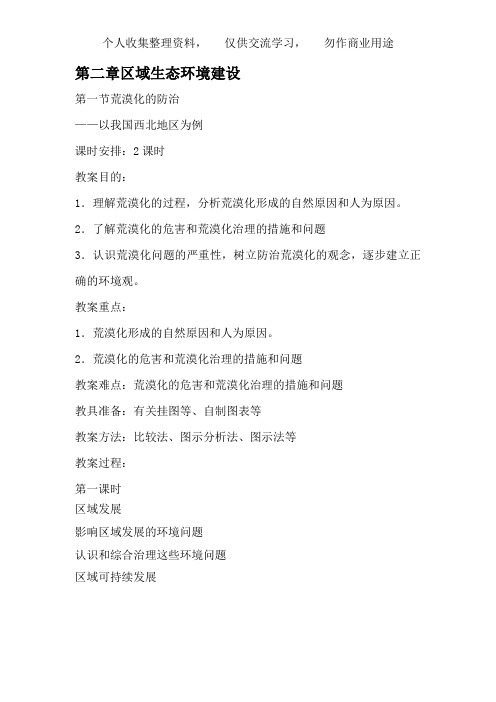 个人收集整理资料，　仅供交流学习，　勿作商业用途

第二章区域生态环境建设

第一节荒漠化的防治

——以我国西北地区为例

课时安排：2 课时

教案目的：

1．理解荒漠化的过程，分析荒漠化形成的自然原因和人为原因。

2．了解荒漠化的危害和荒漠化治理的措施和问题

3．认识荒漠化问题的严重性，树立防治荒漠化的观念，逐步建立正确的环境观。

教案重点：

1．荒漠化形成的自然原因和人为原因。

2．荒漠化的危害和荒漠化治理的措施和问题

教案难点：荒漠化的危害和荒漠化治理的措施和问题

教具准备：有关挂图等、自制图表等

教案方法：比较法、图示分析法、图示法等

教案过程：

第一课时

区域发展

影响区域发展的环境问题

认识和综合治理这些环境问题

区域可持续发展